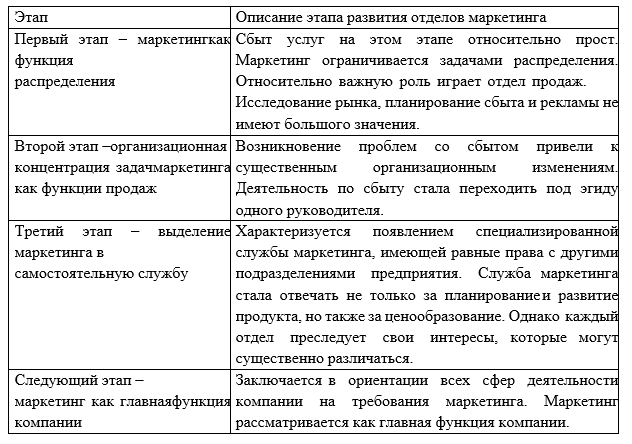 | Этап | Описание этапа развития отделов маркетинга |
|---|---|
| Первый этап – маркетингкак функция распределения | Сбыт услуг на этом этапе относительно прост. Маркетинг ограничивается задачами распределения. Относительно важную роль играет отдел продаж. Исследование рынка, планирование сбыта и рекламы не имеют большого значения. |
| Второй этап –организационная концентрация задачмаркетинга как функции продаж | Возникновение проблем со сбытом привели к существенным организационным изменениям. Деятельность по сбыту стала переходить под эгиду одного руководителя. |
| Третий этап – выделение маркетинга в самостоятельную службу | Характеризуется появлением специализированной службы маркетинга, имеющей равные права с другими подразделениями предприятия. Служба маркетинга стала отвечать не только за планированиеи развитие продукта, но также за ценообразование. Однако каждый отдел преследует свои интересы, которые могут существенно различаться. |
| Следующий этап – маркетинг как главнаяфункция компании | Заключается в ориентации всех сфер деятельности компании на требования маркетинга. Маркетинг рассматривается как главная функция компании. |